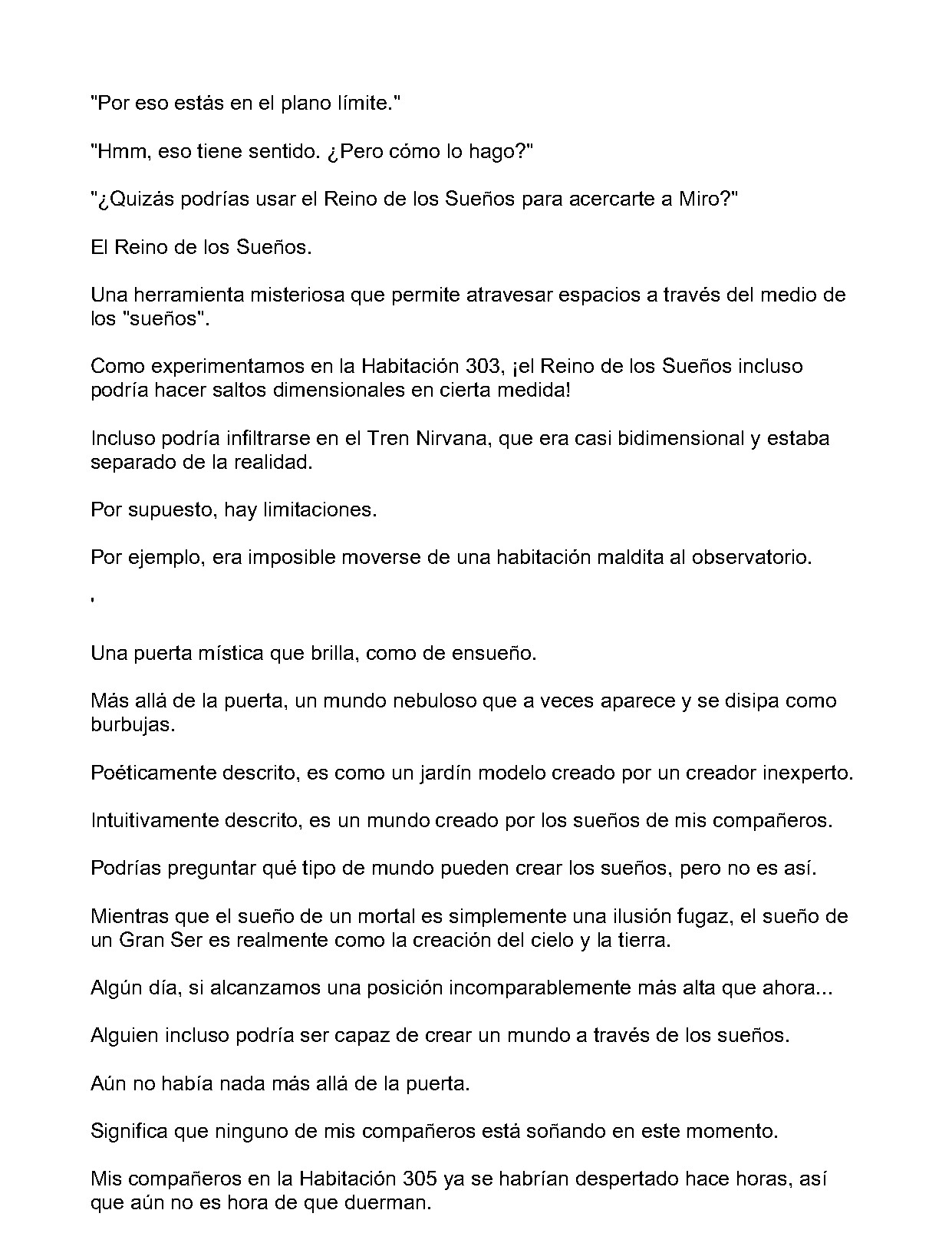 "Por eso estás en el plano límite."

"Hmm, eso tiene sentido. ¿Pero cómo lo hago?"

"¿Quizás podrías usar el Reino de los Sueños para acercarte a Miro?"

El Reino de los Sueños.

Una herramienta misteriosa que permite atravesar espacios a través del medio de los "sueños".

Como experimentamos en la Habitación 303, ¡el Reino de los Sueños incluso podría hacer saltos dimensionales en cierta medida!

Incluso podría infiltrarse en el Tren Nirvana, que era casi bidimensional y estaba separado de la realidad.

Por supuesto, hay limitaciones.

Por ejemplo, era imposible moverse de una habitación maldita al observatorio.

'

Una puerta mística que brilla, como de ensueño.

Más allá de la puerta, un mundo nebuloso que a veces aparece y se disipa como burbujas.

Poéticamente descrito, es como un jardín modelo creado por un creador inexperto.

Intuitivamente descrito, es un mundo creado por los sueños de mis compañeros.

Podrías preguntar qué tipo de mundo pueden crear los sueños, pero no es así.

Mientras que el sueño de un mortal es simplemente una ilusión fugaz, el sueño de un Gran Ser es realmente como la creación del cielo y la tierra.

Algún día, si alcanzamos una posición incomparablemente más alta que ahora...

Alguien incluso podría ser capaz de crear un mundo a través de los sueños.

Aún no había nada más allá de la puerta.

Significa que ninguno de mis compañeros está soñando en este momento.

Mis compañeros en la Habitación 305 ya se habrían despertado hace horas, así que aún no es hora de que duerman.